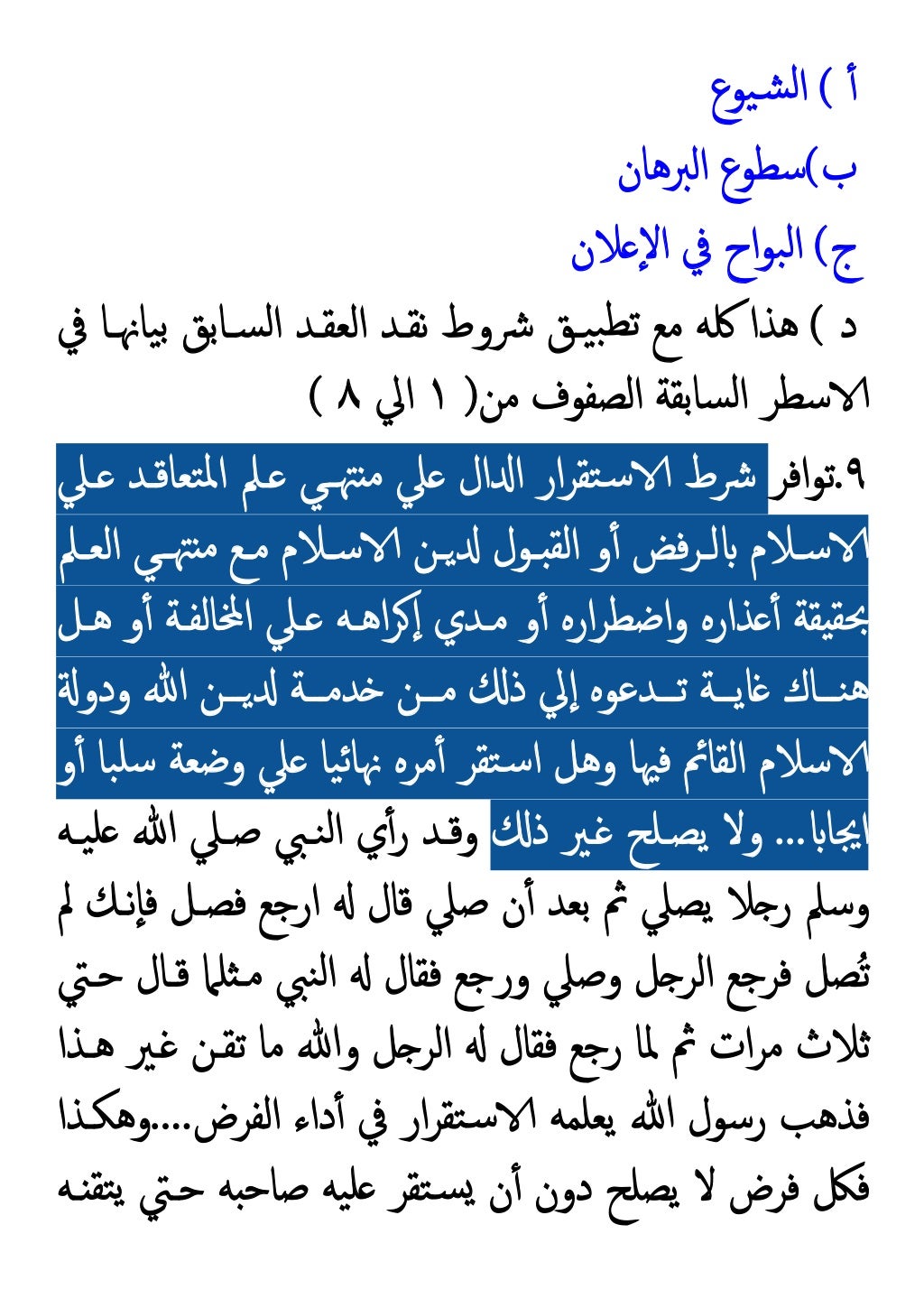 أ ) الشيوع
ب)سطوع البرهان
ج) البواح في الإعلان
د ) هذا كله مع تطبيق شروط نقد العقد السابق بيانها في الاسطر السابقة الصفوف من( ١ الي ٨ )

٩.توافر شرط الاستقرار الدال علي منتهي علم المتعاقد علي الاسلام بالرفض أو القبول لدين الاسلام مع منتهي العلم بحقيقة أعذاره واضطراره أو مدي إكراهه علي المخالفة أو هل هناك غاية تدعوه إلي ذلك من خدمة لدين الله ودولة الاسلام القائم فيها وهل استقر أمره نهائيا علي وضعة سلبا أو ايجابا... ولا يصلح غير ذلك وقد رأي النبي صلي الله عليه وسلم رجلا يصلي ثم بعد أن صلي قال له ارجع فصل فإنك لم تُصل فرجع الرجل وصلي ورجع فقال له النبي مثلما قال حتي ثلاث مرات ثم لما رجع فقال له الرجل والله ما تقن غير هذا فذهب رسول الله يعلمه الاستقرار في أداء الفرض....وهكذا فكل فرض لا يصلح دون أن يستقر عليه صاحبه حتي يتقنه